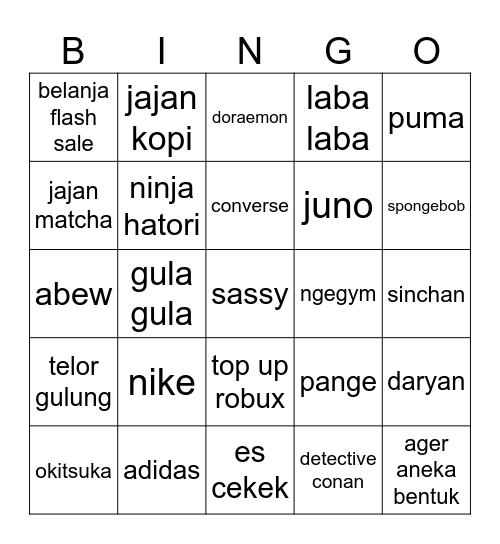 | B | I | N | G | O |
|---|---|---|---|---|
| belanja flash sale | jajan kopi | doraemon | laba laba | puma |
| jajan matcha | ninja hatori | converse | juno | spongebob |
| abew | gula gula | sassy | ngegym | sinchan |
| telor gulung | nike | top up robux | pange | daryan |
| okitsuka | adidas | es cekek | detective conan | ager aneka bentuk |